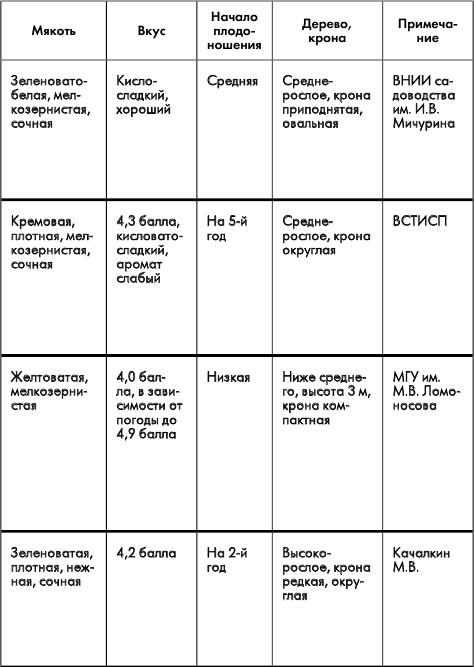 | Мякоть | Вкус | Начало плодоношения | Дерево, крона | Примечание |
|---|---|---|---|---|
| Зеленовато-белая, мелкозернистая, сочная | Кисло-сладкий, хороший | Средняя | Среднерослое, крона приподнятая, овальная | ВНИИ садоводства им. И.В. Мичурина |
| Кремовая, плотная, мелкозернистая, сочная | 4,3 балла, кисловато-сладкий, аромат слабый | На 5-й год | Среднерослое, крона округлая | ВСТИСП |
| Желтоватая, мелкозернистая | 4,0 балла, в зависимости от погоды до 4,9 балла | Низкая | Ниже среднего, высота 3 м, крона компактная | МГУ им. М.В. Ломоносова |
| Зеленоватая, плотная, нежная, сочная | 4,2 балла | На 2-й год | Высокорослое, крона редкая, округлая | Качалкин М.В. |